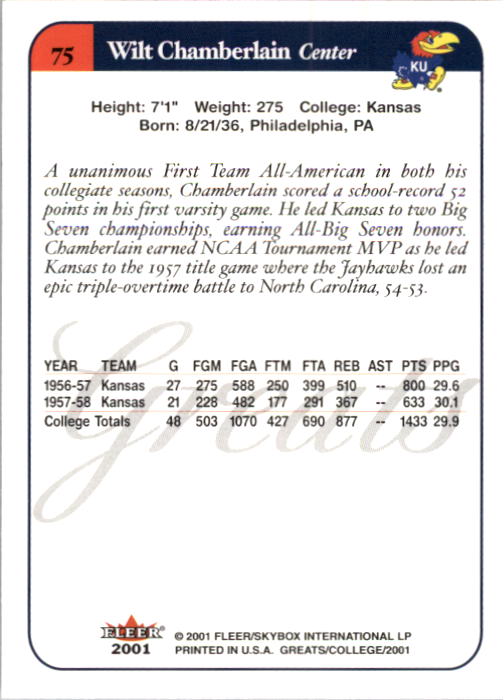 75 Wilt Chamberlain Center

KU

Height: 7'1" Weight: 275 College: Kansas
Born: 8/21/36, Philadelphia, PA

A unanimous First Team All-American in both his collegiate seasons, Chamberlain scored a school-record 52 points in his first varsity game. He led Kansas to two Big Seven championships, earning All-Big Seven honors. Chamberlain earned NCAA Tournament MVP as he led Kansas to the 1957 title game where the Jayhawks lost an epic triple-overtime battle to North Carolina, 54-53.

Greats

| YEAR | TEAM | G | FGM | FGA | FTM | FTA | REB | AST | PTS | PPG |
|---|---|---|---|---|---|---|---|---|---|---|
| 1956-57 | Kansas | 27 | 275 | 588 | 250 | 399 | 510 | -- | 800 | 29.6 |
| 1957-58 | Kansas | 21 | 228 | 482 | 177 | 291 | 367 | -- | 633 | 30.1 |
| College Totals | | 48 | 503 | 1070 | 427 | 690 | 877 | -- | 1433 | 29.9 |

FLEER 2001 © 2001 FLEER/SKYBOX INTERNATIONAL LP
PRINTED IN U.S.A. GREATS/COLLEGE/2001